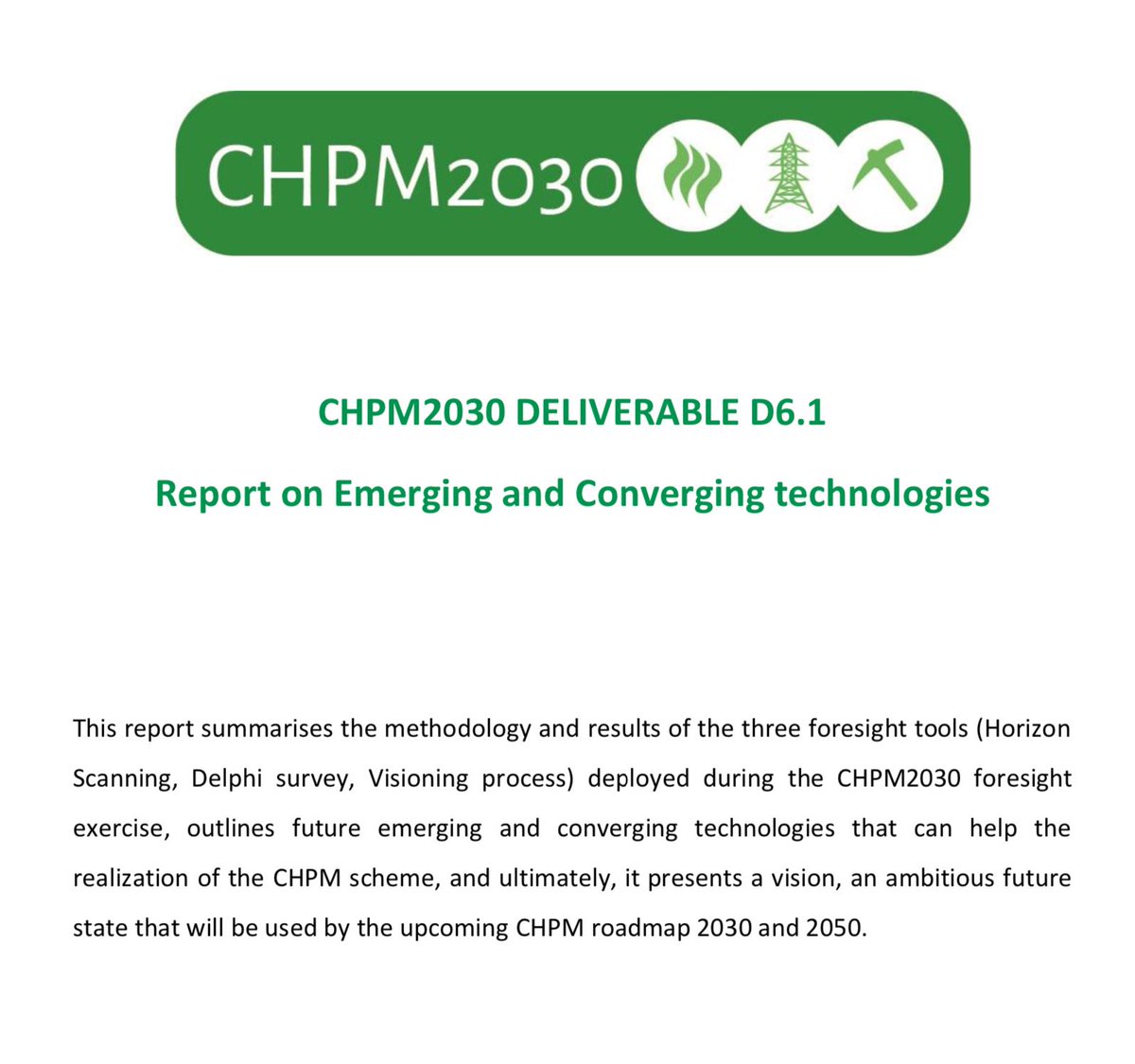 CHPM2030

CHPM2030 DELIVERABLE D6.1

Report on Emerging and Converging technologies

This report summarises the methodology and results of the three foresight tools (Horizon Scanning, Delphi survey, Visioning process) deployed during the CHPM2030 foresight exercise, outlines future emerging and converging technologies that can help the realization of the CHPM scheme, and ultimately, it presents a vision, an ambitious future state that will be used by the upcoming CHPM roadmap 2030 and 2050.